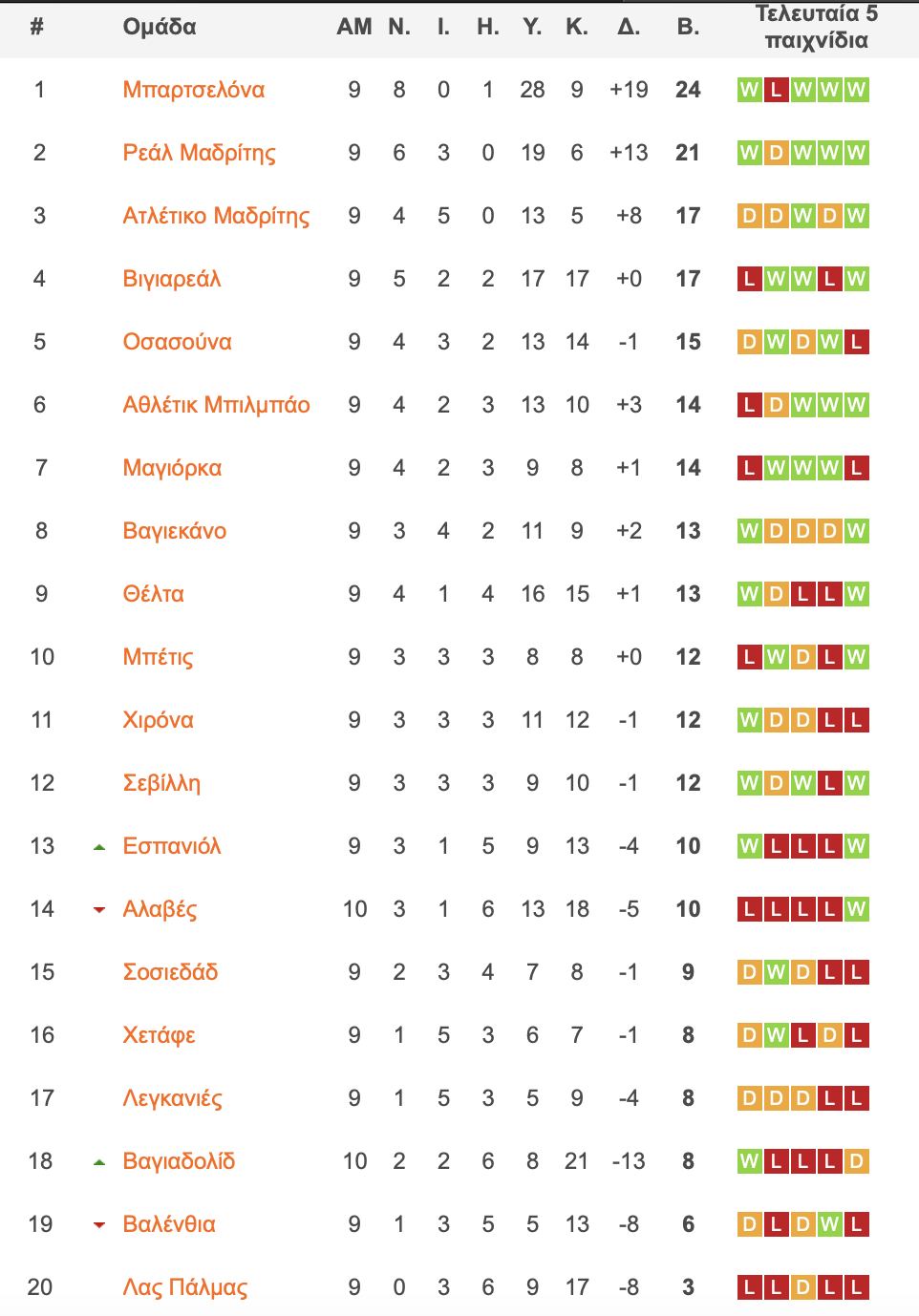 | # | Ομάδα | ΑΜ | Ν. | Ι. | Η. | Υ. | Κ. | Δ. | Β. | Τελευταία 5 παιχνίδια |
|---|---|---|---|---|---|---|---|---|---|---|
| 1 | Μπαρτσελόνα | 9 | 8 | 0 | 1 | 28 | 9 | +19 | 24 | W L W W W |
| 2 | Ρεάλ Μαδρίτης | 9 | 6 | 3 | 0 | 19 | 6 | +13 | 21 | W D W W W |
| 3 | Ατλέτικο Μαδρίτης | 9 | 4 | 5 | 0 | 13 | 5 | +8 | 17 | D D W D W |
| 4 | Βιγιαρεάλ | 9 | 5 | 2 | 2 | 17 | 17 | +0 | 17 | L W W L W |
| 5 | Οσασούνα | 9 | 4 | 3 | 2 | 13 | 14 | -1 | 15 | D W D W L |
| 6 | Αθλέτικ Μπιλμπάο | 9 | 4 | 2 | 3 | 13 | 10 | +3 | 14 | L D W W W |
| 7 | Μαγιόρκα | 9 | 4 | 2 | 3 | 9 | 8 | +1 | 14 | L W W W L |
| 8 | Βαγιεκάνο | 9 | 3 | 4 | 2 | 11 | 9 | +2 | 13 | W D D D W |
| 9 | Θέλτα | 9 | 4 | 1 | 4 | 16 | 15 | +1 | 13 | W D L L W |
| 10 | Μπέτις | 9 | 3 | 3 | 3 | 8 | 8 | +0 | 12 | L W D L W |
| 11 | Χιρόνα | 9 | 3 | 3 | 3 | 11 | 12 | -1 | 12 | W D D L L |
| 12 | Σεβίλλη | 9 | 3 | 3 | 3 | 9 | 10 | -1 | 12 | W D W L W |
| 13 | Εσπανιόλ | 9 | 3 | 1 | 5 | 9 | 13 | -4 | 10 | W L L L W |
| 14 | Αλαβές | 10 | 3 | 1 | 6 | 13 | 18 | -5 | 10 | L L L L W |
| 15 | Σοσιεδάδ | 9 | 2 | 3 | 4 | 7 | 8 | -1 | 9 | D W D L L |
| 16 | Χετάφε | 9 | 1 | 5 | 3 | 6 | 7 | -1 | 8 | D W L D L |
| 17 | Λεγκανιές | 9 | 1 | 5 | 3 | 5 | 9 | -4 | 8 | D D D L L |
| 18 | Βαγιαδολίδ | 10 | 2 | 2 | 6 | 8 | 21 | -13 | 8 | W L L L D |
| 19 | Βαλένθια | 9 | 1 | 3 | 5 | 5 | 13 | -8 | 6 | D L D W L |
| 20 | Λας Πάλμας | 9 | 0 | 3 | 6 | 9 | 17 | -8 | 3 | L L D L L |